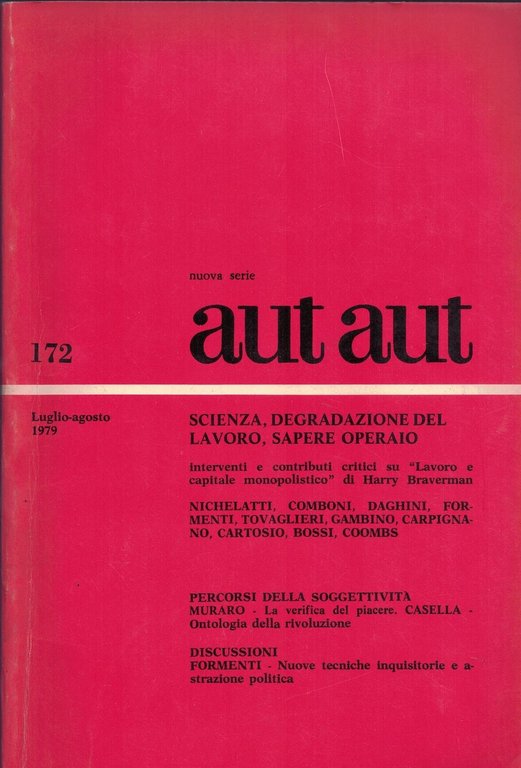 nuova serie

aut aut

172

Luglio-agosto
1979

SCIENZA, DEGRADAZIONE DEL LAVORO, SAPERE OPERAIO

interventi e contributi critici su "Lavoro e capitale monopolistico" di Harry Braverman

NICHELATTI, COMBONI, DAGHINI, FORMENTI, TOVAGLIERI, GAMBINO, CARPIGNANO, CARTOSIO, BOSSI, COOMBS

PERCORSI DELLA SOGGETTIVITÀ
MURARO - La verifica del piacere. CASELLA - Ontologia della rivoluzione

DISCUSSIONI
FORMENTI - Nuove tecniche inquisitorie e astrazione politica